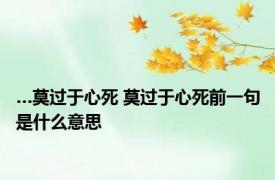 ...莫过于心死 莫过于心死前一句是什么意思